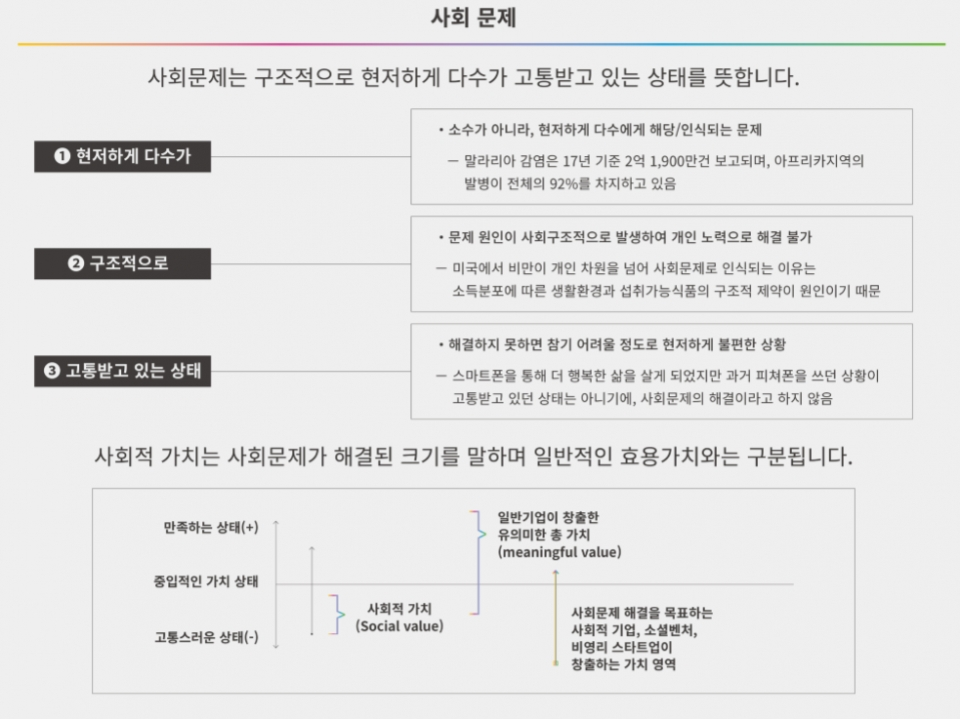 사회 문제

사회문제는 구조적으로 현저하게 다수가 고통받고 있는 상태를 뜻합니다.

❶ 현저하게 다수가

• 소수가 아니라, 현저하게 다수에게 해당/인식되는 문제

— 말라리아 감염은 17년 기준 2억 1,900만건 보고되며, 아프리카지역의 발병이 전체의 92%를 차지하고 있음

❷ 구조적으로

• 문제 원인이 사회구조적으로 발생하여 개인 노력으로 해결 불가

— 미국에서 비만이 개인 차원을 넘어 사회문제로 인식되는 이유는 소득분포에 따른 생활환경과 섭취가능식품의 구조적 제약이 원인이기 때문

❸ 고통받고 있는 상태

• 해결하지 못하면 참기 어려울 정도로 현저하게 불편한 상황

— 스마트폰을 통해 더 행복한 삶을 살게 되었지만 과거 피쳐폰을 쓰던 상황이 고통받고 있던 상태는 아니기에, 사회문제의 해결이라고 하지 않음

사회적 가치는 사회문제가 해결된 크기를 말하며 일반적인 효용가치와는 구분됩니다.

만족하는 상태(+)

중입적인 가치 상태

고통스러운 상태(-)

사회적 가치 (Social value)

일반기업이 창출한 유의미한 총 가치 (meaningful value)

사회문제 해결을 목표하는 사회적 기업, 소셜벤처, 비영리 스타트업이 창출하는 가치 영역